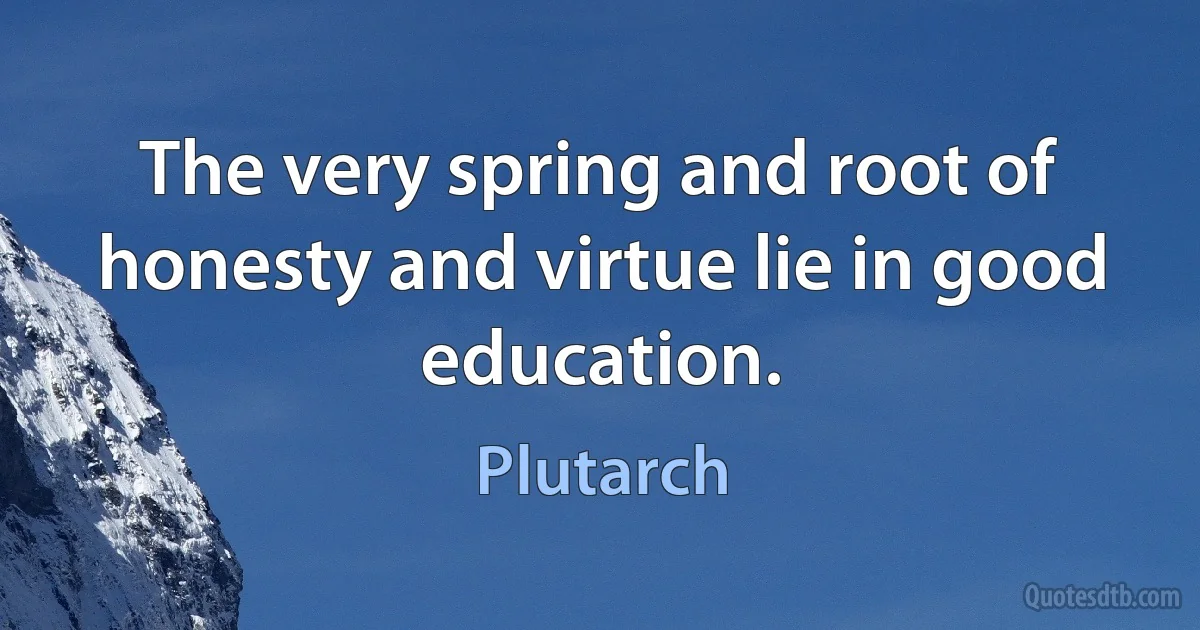 The very spring and root of honesty and virtue lie in good education.

Plutarch

Quotesdtb.com